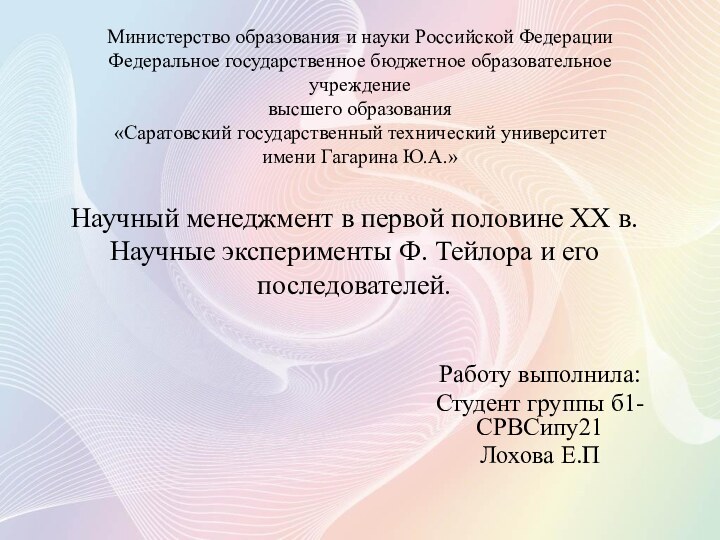 Министерство образования и науки Российской Федерации
Федеральное государственное бюджетное образовательное учреждение
высшего образования
«Саратовский государственный технический университет имени Гагарина Ю.А.»

Научный менеджмент в первой половине XX в. Научные эксперименты Ф. Тейлора и его последователей.

Работу выполнила:
Студент группы б1-СРВСипу21
Лохова Е.П